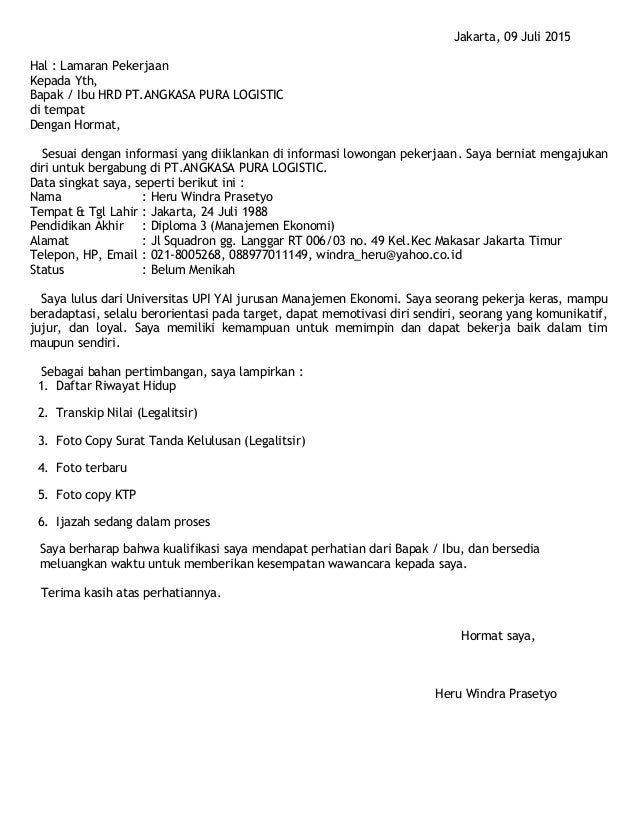 Jakarta, 09 Juli 2015

Hal : Lamaran Pekerjaan
Kepada Yth,
Bapak / Ibu HRD PT.ANGKASA PURA LOGISTIC
di tempat
Dengan Hormat,

Sesuai dengan informasi yang diiklankan di informasi lowongan pekerjaan. Saya berniat mengajukan diri untuk bergabung di PT.ANGKASA PURA LOGISTIC.
Data singkat saya, seperti berikut ini :
Nama : Heru Windra Prasetyo
Tempat & Tgl Lahir : Jakarta, 24 Juli 1988
Pendidikan Akhir : Diploma 3 (Manajemen Ekonomi)
Alamat : Jl Squadron gg. Langgar RT 006/03 no. 49 Kel.Kec Makasar Jakarta Timur
Telepon, HP, Email : 021-8005268, 088977011149, windra_heru@yahoo.co.id
Status : Belum Menikah

Saya lulus dari Universitas UPI YAI jurusan Manajemen Ekonomi. Saya seorang pekerja keras, mampu beradaptasi, selalu berorientasi pada target, dapat memotivasi diri sendiri, seorang yang komunikatif, jujur, dan loyal. Saya memiliki kemampuan untuk memimpin dan dapat bekerja baik dalam tim maupun sendiri.

Sebagai bahan pertimbangan, saya lampirkan :
1. Daftar Riwayat Hidup
2. Transkip Nilai (Legalitsir)
3. Foto Copy Surat Tanda Kelulusan (Legalitsir)
4. Foto terbaru
5. Foto copy KTP
6. Ijazah sedang dalam proses

Saya berharap bahwa kualifikasi saya mendapat perhatian dari Bapak / Ibu, dan bersedia meluangkan waktu untuk memberikan kesempatan wawancara kepada saya.

Terima kasih atas perhatiannya.

Hormat saya,

Heru Windra Prasetyo